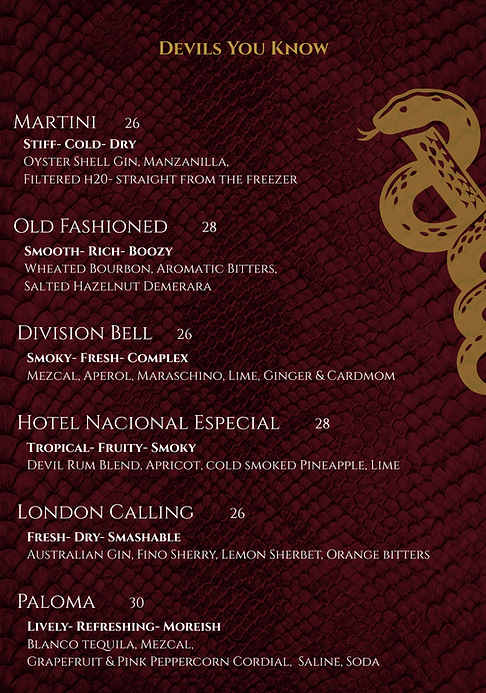 Devils You Know

Martini 26
Stiff- Cold- Dry
Oyster Shell Gin, Manzanilla,
Filtered H20- straight from the freezer

Old Fashioned 28
Smooth- Rich- Boozy
Wheated Bourbon, Aromatic Bitters,
Salted Hazelnut Demerara

Division Bell 26
Smoky- Fresh- Complex
Mezcal, Aperol, Maraschino, Lime, Ginger & Cardmom

Hotel Nacional Especial 28
Tropical- Fruity- Smoky
Devil Rum Blend, Apricot, cold smoked Pineapple, Lime

London Calling 26
Fresh- Dry- Smashable
Australian Gin, Fino Sherry, Lemon Sherbet, Orange bitters

Paloma 30
Lively- Refreshing- Moreish
Blanco tequila, Mezcal,
Grapefruit & Pink Peppercorn Cordial, Saline, Soda